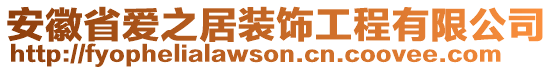 安徽省爱之居装饰工程有限公司
http://fyophelialawson.cn.coovee.com